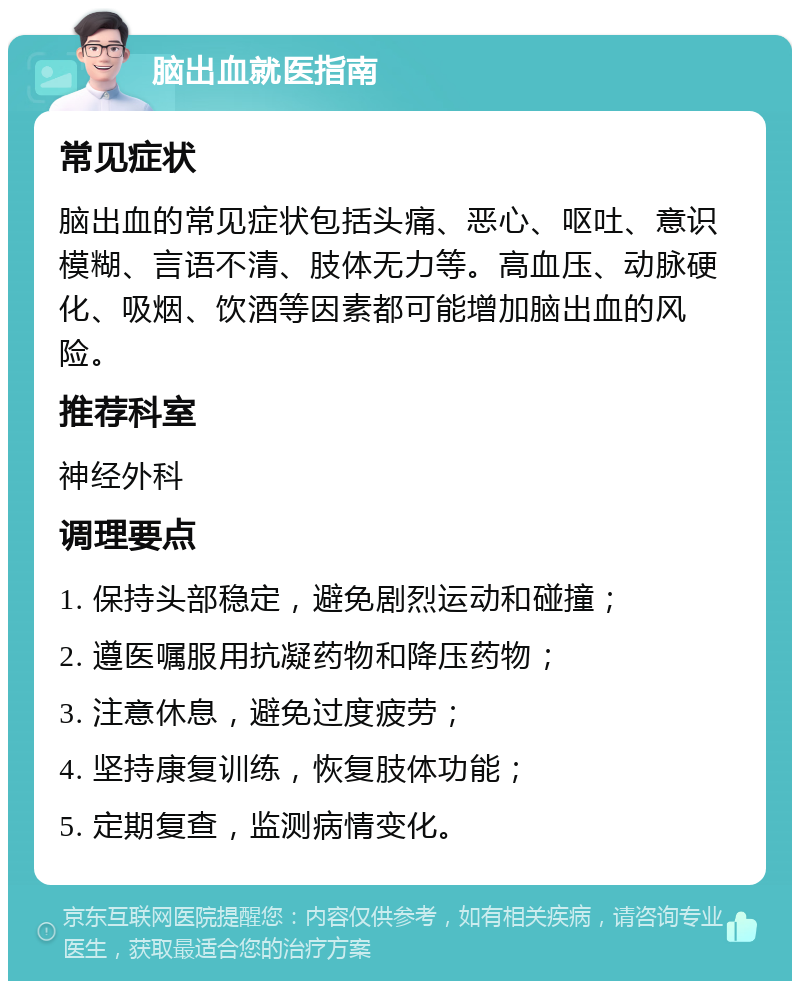 脑出血就医指南

常见症状

脑出血的常见症状包括头痛、恶心、呕吐、意识模糊、言语不清、肢体无力等。高血压、动脉硬化、吸烟、饮酒等因素都可能增加脑出血的风险。

推荐科室

神经外科

调理要点

1. 保持头部稳定，避免剧烈运动和碰撞；

2. 遵医嘱服用抗凝药物和降压药物；

3. 注意休息，避免过度疲劳；

4. 坚持康复训练，恢复肢体功能；

5. 定期复查，监测病情变化。

京东互联网医院提醒您：内容仅供参考，如有相关疾病，请咨询专业医生，获取最适合您的治疗方案